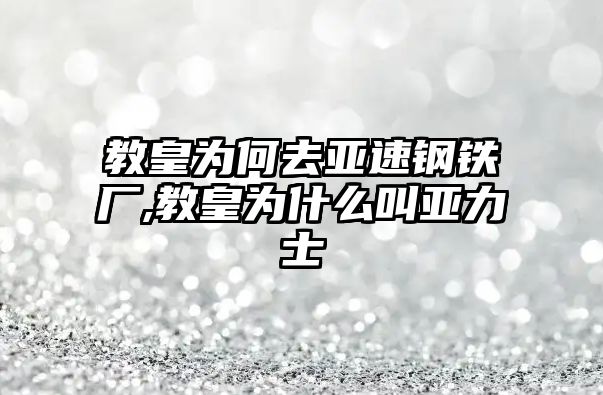 教皇为何去亚速钢铁厂,教皇为什么叫亚力士